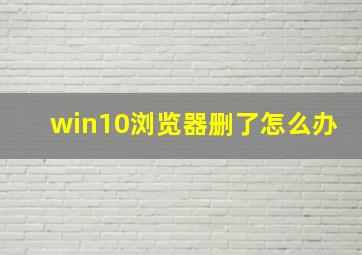 win10浏览器删了怎么办